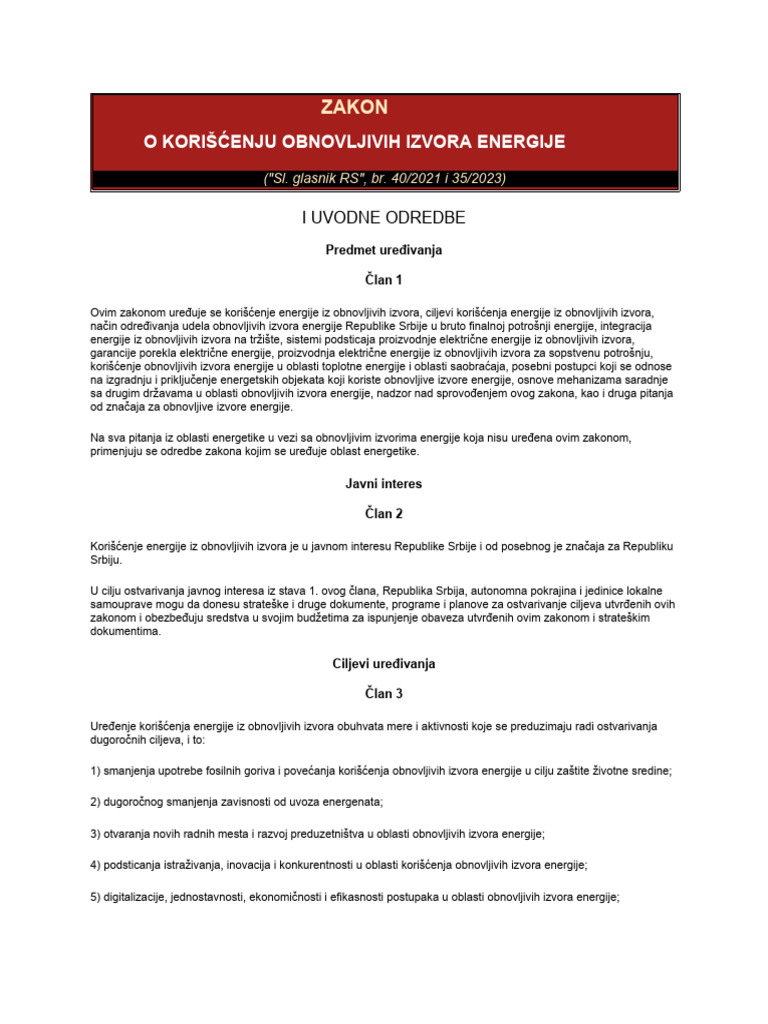 ZAKON

O KORIŠĆENJU OBNOVLJIVIH IZVORA ENERGIJE

("Sl. glasnik RS", br. 40/2021 i 35/2023)

I UVODNE ODREDBE

Predmet uređivanja

Član 1

Ovim zakonom uređuje se korišćenje energije iz obnovljivih izvora, ciljevi korišćenja energije iz obnovljivih izvora, način određivanja udela obnovljivih izvora energije Republike Srbije u bruto finalnoj potrošnji energije, integracija energije iz obnovljivih izvora na tržište, sistemi podsticaja proizvodnje električne energije iz obnovljivih izvora, garancije porekla električne energije, proizvodnja električne energije iz obnovljivih izvora za sopstvenu potrošnju, korišćenje obnovljivih izvora energije u oblasti toplotne energije i oblasti saobraćaja, posebni postupci koji se odnose na izgradnju i priključenje energetskih objekata koji koriste obnovljive izvore energije, osnove mehanizama saradnje sa drugim državama u oblasti obnovljivih izvora energije, nadzor nad sprovođenjem ovog zakona, kao i druga pitanja od značaja za obnovljive izvore energije.

Na sva pitanja iz oblasti energetike u vezi sa obnovljivim izvorima energije koja nisu uređena ovim zakonom, primenjuju se odredbe zakona kojim se uređuje oblast energetike.

Javni interes

Član 2

Korišćenje energije iz obnovljivih izvora je u javnom interesu Republike Srbije i od posebnog je značaja za Republiku Srbiju.

U cilju ostvarivanja javnog interesa iz stava 1. ovog člana, Republika Srbija, autonomna pokrajina i jedinice lokalne samouprave mogu da donesu strateške i druge dokumente, programe i planove za ostvarivanje ciljeva utvrđenih ovih zakonom i obezbeđuju sredstva u svojim budžetima za ispunjenje obaveza utvrđenih ovim zakonom i strateškim dokumentima.

Ciljevi uređivanja

Član 3

Uređenje korišćenja energije iz obnovljivih izvora obuhvata mere i aktivnosti koje se preduzimaju radi ostvarivanja dugoročnih ciljeva, i to:

1) smanjenja upotrebe fosilnih goriva i povećanja korišćenja obnovljivih izvora energije u cilju zaštite životne sredine;

2) dugoročnog smanjenja zavisnosti od uvoza energenata;

3) otvaranja novih radnih mesta i razvoj preduzetništva u oblasti obnovljivih izvora energije;

4) podsticanja istraživanja, inovacija i konkurentnosti u oblasti korišćenja obnovljivih izvora energije;

5) digitalizacije, jednostavnosti, ekonomičnosti i efikasnosti postupaka u oblasti obnovljivih izvora energije;